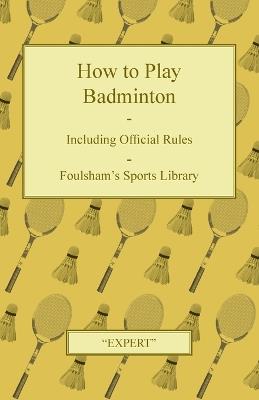 How to Play Badminton

-

Including Official Rules

-

Foulsham's Sports Library

"EXPERT"